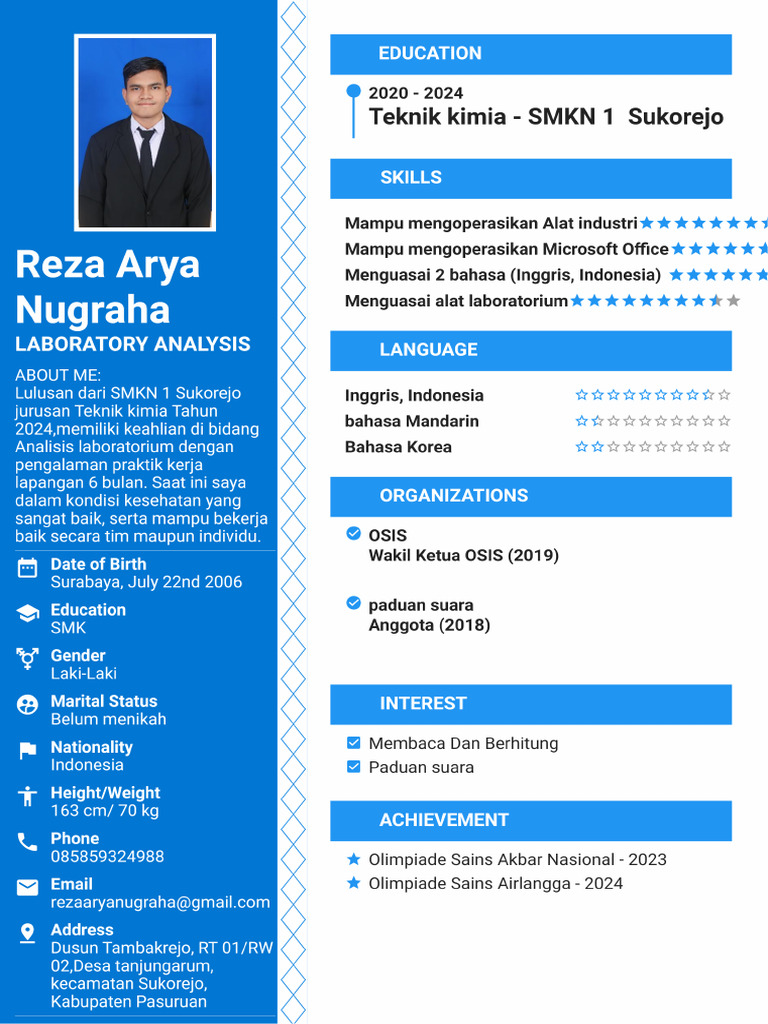 Reza Arya Nugraha
LABORATORY ANALYSIS

ABOUT ME:
Lulusan dari SMKN 1 Sukorejo jurusan Teknik kimia Tahun 2024,memiliki keahlian di bidang Analisis laboratorium dengan pengalaman praktik kerja lapangan 6 bulan. Saat ini saya dalam kondisi kesehatan yang sangat baik, serta mampu bekerja baik secara tim maupun individu.

Date of Birth
Surabaya, July 22nd 2006

Education
SMK

Gender
Laki-Laki

Marital Status
Belum menikah

Nationality
Indonesia

Height/Weight
163 cm/ 70 kg

Phone
085859324988

Email
rezaaryanugraha@gmail.com

Address
Dusun Tambakrejo, RT 01/RW 02,Desa tanjungarum, kecamatan Sukorejo, Kabupaten Pasuruan

EDUCATION
2020 - 2024
Teknik kimia - SMKN 1 Sukorejo

SKILLS
Mampu mengoperasikan Alat industri
Mampu mengoperasikan Microsoft Office
Menguasai 2 bahasa (Inggris, Indonesia)
Menguasai alat laboratorium

LANGUAGE
Inggris, Indonesia
bahasa Mandarin
Bahasa Korea

ORGANIZATIONS
OSIS
Wakil Ketua OSIS (2019)

paduan suara
Anggota (2018)

INTEREST
Membaca Dan Berhitung
Paduan suara

ACHIEVEMENT
Olimpiade Sains Akbar Nasional - 2023
Olimpiade Sains Airlangga - 2024